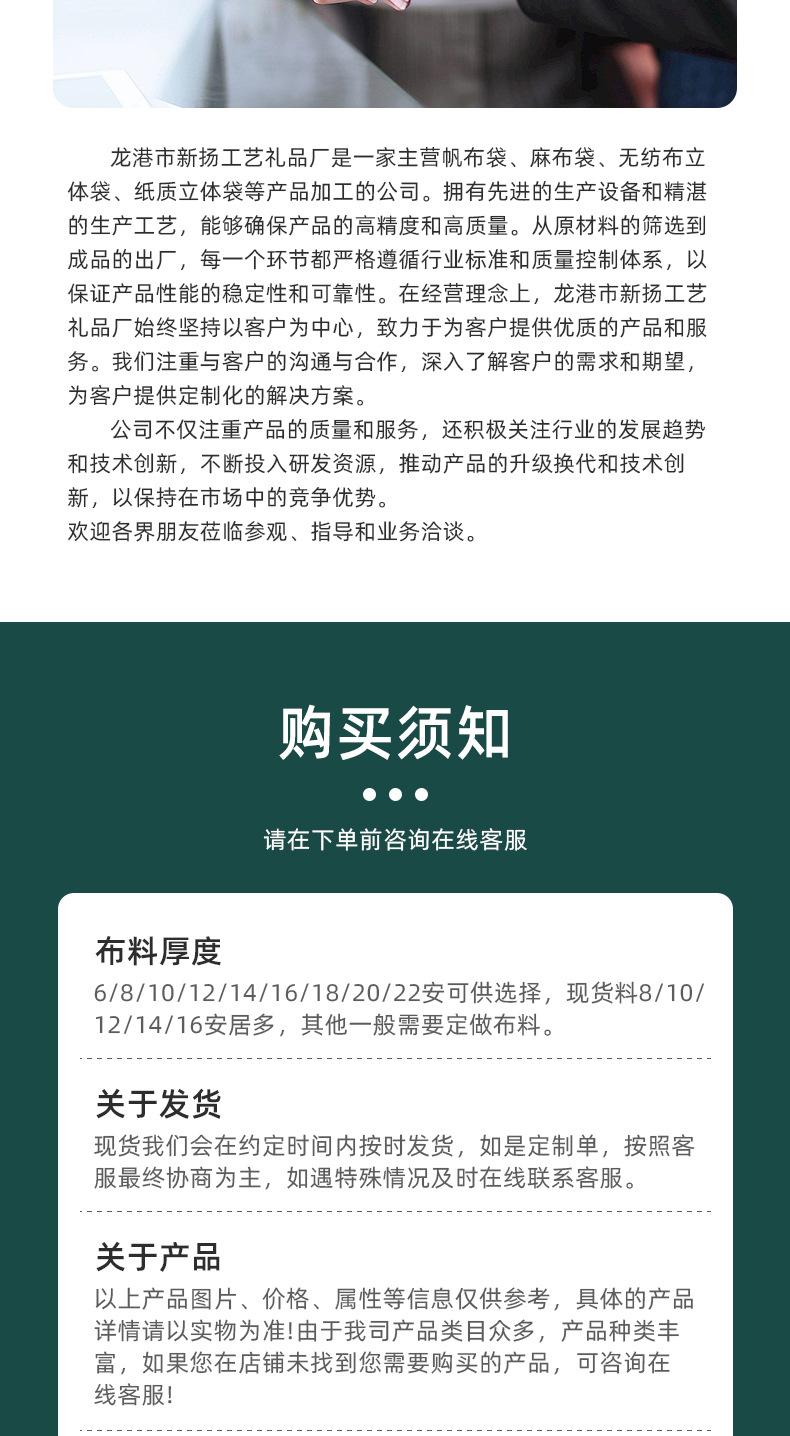 龙港市新扬工艺礼品厂是一家主营帆布袋、麻布袋、无纺布立体袋、纸质立体袋等产品加工的公司。拥有先进的生产设备和精湛的生产工艺，能够确保产品的高精度和高质量。从原材料的筛选到成品的出厂，每一个环节都严格遵循行业标准和质量控制体系，以保证产品性能的稳定性和可靠性。在经营理念上，龙港市新扬工艺礼品厂始终坚持以客户为中心，致力于为客户提供优质的产品和服务。我们注重与客户的沟通与合作，深入了解客户的需求和期望，为客户提供定制化的解决方案。

公司不仅注重产品的质量和服务，还积极关注行业的发展趋势和技术创新，不断投入研发资源，推动产品的升级换代和技术创新，以保持在市场中的竞争优势。
欢迎各界朋友莅临参观、指导和业务洽谈。

购买须知

请在下单前咨询在线客服

布料厚度
6/8/10/12/14/16/18/20/22安可供选择，现货料8/10/12/14/16安居多，其他一般需要定做布料。

关于发货
现货我们会在约定时间内按时发货，如是定制单，按照客服最终协商为主，如遇特殊情况及时在线联系客服。

关于产品
以上产品图片、价格、属性等信息仅供参考，具体的产品详情请以实物为准!由于我司产品类目众多，产品种类丰富，如果您在店铺未找到您需要购买的产品，可咨询在线客服!